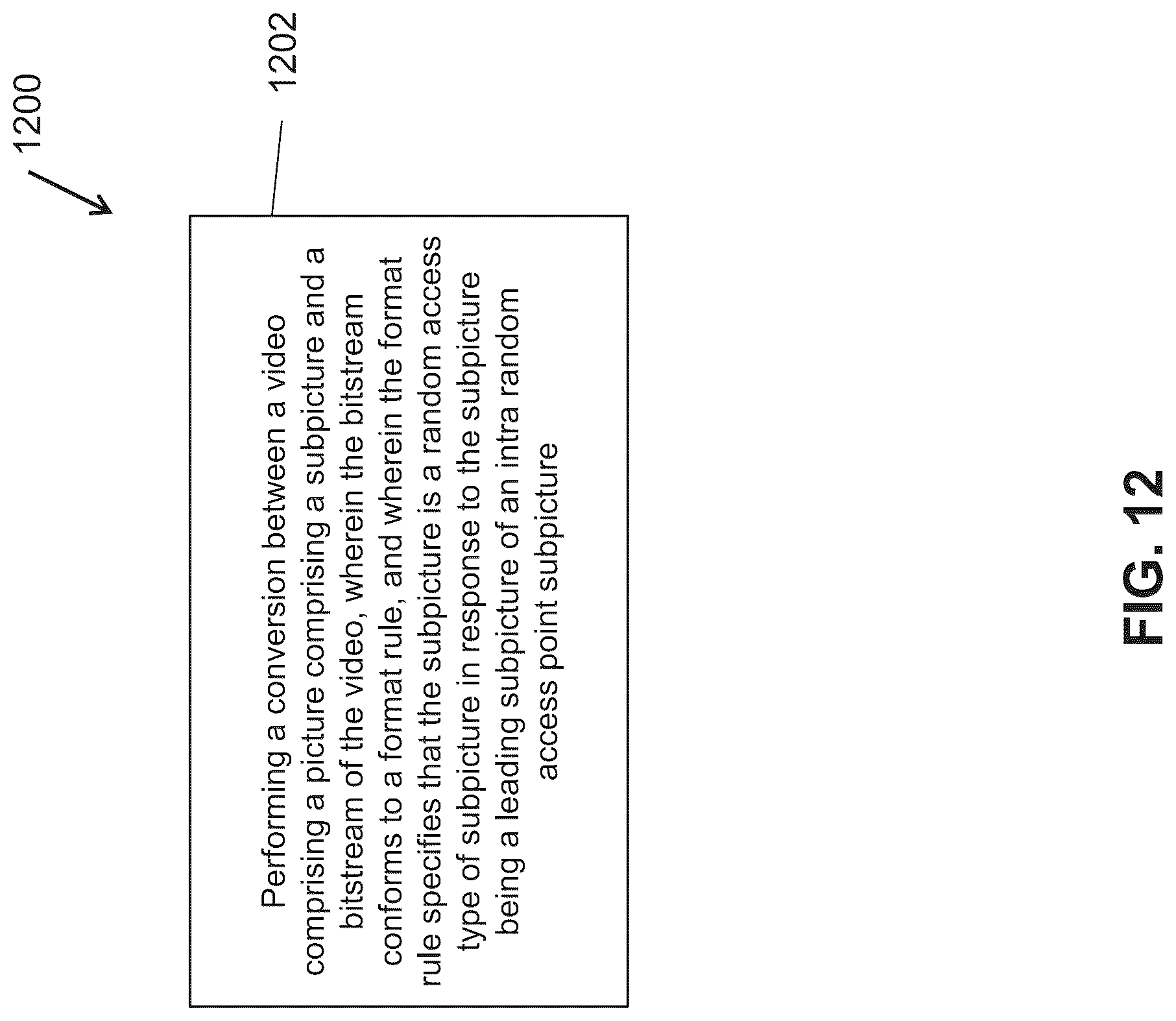 1200

1202

Performing a conversion between a video comprising a picture comprising a subpicture and a bitstream of the video, wherein the bitstream conforms to a format rule, and wherein the format rule specifies that the subpicture is a random access type of subpicture in response to the subpicture being a leading subpicture of an intra random access point subpicture

FIG. 12